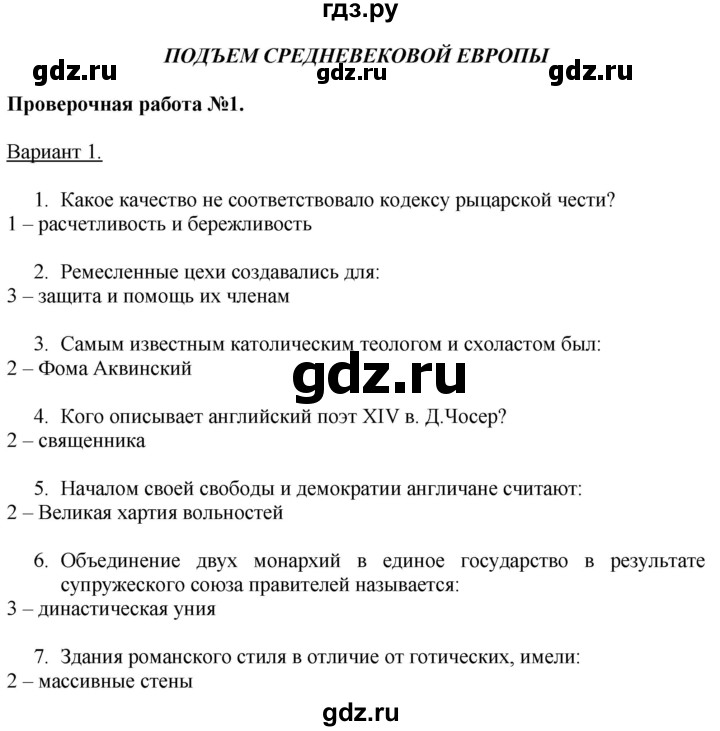 гдз.ру

ПОДЪЕМ СРЕДНЕВЕКОВОЙ ЕВРОПЫ

gdz.ru gdz.ru gdz.ru

Проверочная работа №1.

Вариант 1.

1. Какое качество не соответствовало кодексу рыцарской чести?
1 – расчетливость и бережливость

2. Ремесленные цехи создавались для:
3 – защита и помощь их членам

3. Самым известным католическим теологом и схоластом был:
2 – Фома Аквинский

gdz.ru

4. Кого описывает английский поэт XIV в. Д.Чосер?
2 – священника

5. Началом своей свободы и демократии англичане считают:
2 – Великая хартия вольностей

6. Объединение двух монархий в единое государство в результате супружеского союза правителей называется:
3 – династическая уния

7. Здания романского стиля в отличие от готических, имели:
2 – массивные стены

gdz.ru